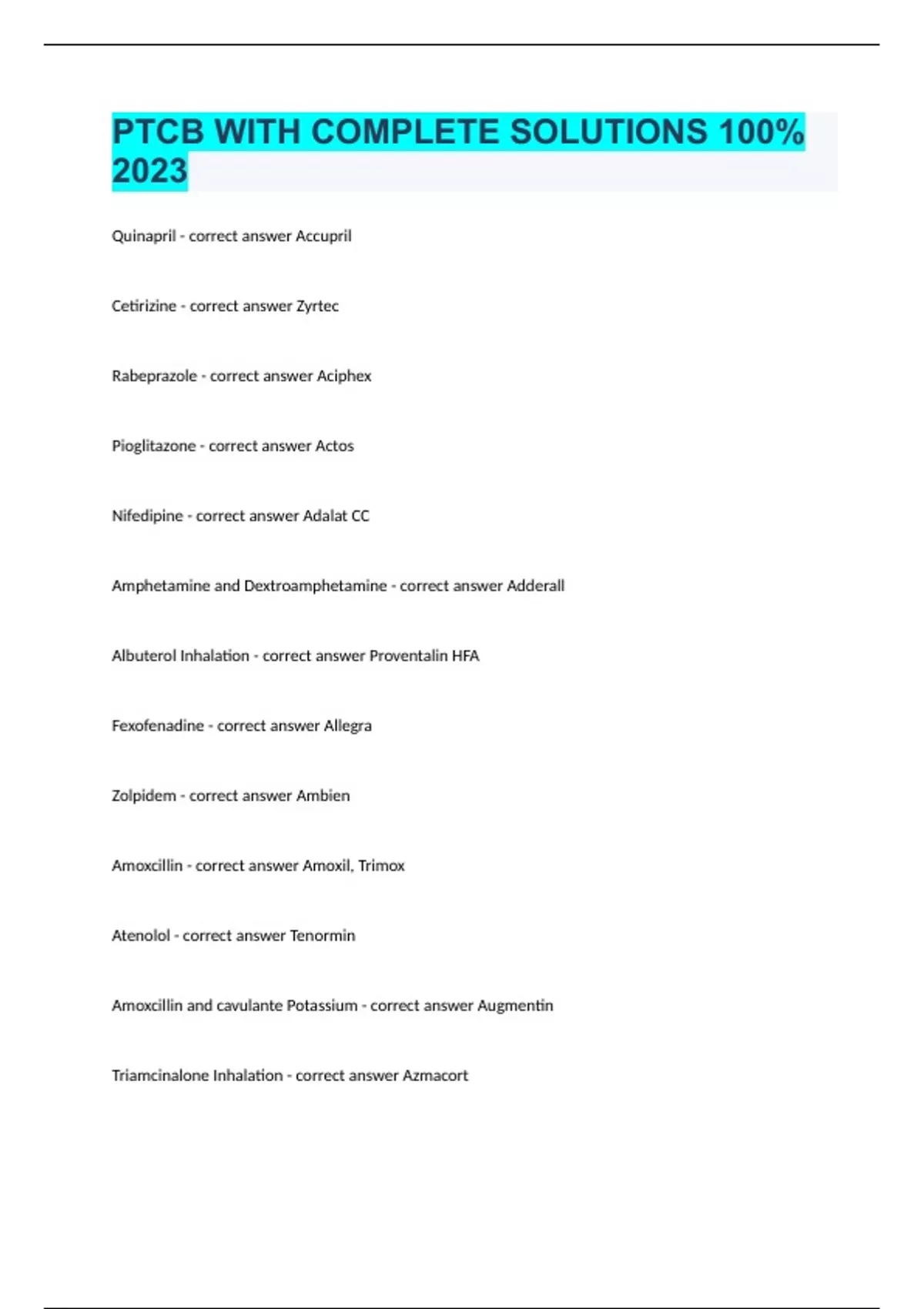 PTCB WITH COMPLETE SOLUTIONS 100% 2023

Quinapril - correct answer Accupril

Cetirizine - correct answer Zyrtec

Rabeprazole - correct answer Aciphex

Pioglitazone - correct answer Actos

Nifedipine - correct answer Adalat CC

Amphetamine and Dextroamphetamine - correct answer Adderall

Albuterol Inhalation - correct answer Proventalin HFA

Fexofenadine - correct answer Allegra

Zolpidem - correct answer Ambien

Amoxcillin - correct answer Amoxil, Trimox

Atenolol - correct answer Tenormin

Amoxcillin and cavulante Potassium - correct answer Augmentin

Triamcinalone Inhalation - correct answer Azmacort